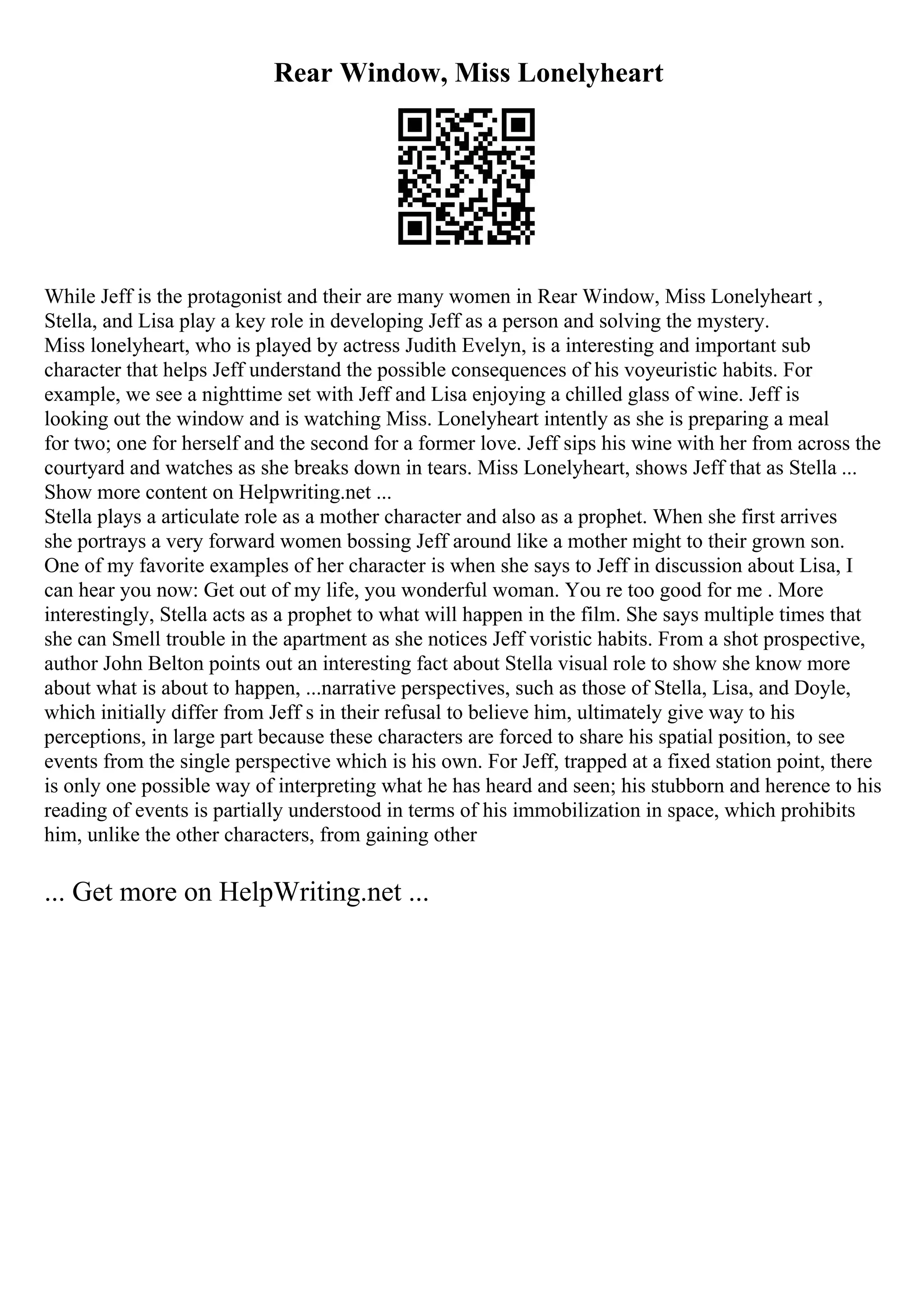 Rear Window, Miss Lonelyheart

While Jeff is the protagonist and their are many women in Rear Window, Miss Lonelyheart , Stella, and Lisa play a key role in developing Jeff as a person and solving the mystery.
Miss lonelyheart, who is played by actress Judith Evelyn, is a interesting and important sub character that helps Jeff understand the possible consequences of his voyeuristic habits. For example, we see a nighttime set with Jeff and Lisa enjoying a chilled glass of wine. Jeff is looking out the window and is watching Miss. Lonelyheart intently as she is preparing a meal for two; one for herself and the second for a former love. Jeff sips his wine with her from across the courtyard and watches as she breaks down in tears. Miss Lonelyheart, shows Jeff that as Stella ...
Show more content on Helpwriting.net ...
Stella plays a articulate role as a mother character and also as a prophet. When she first arrives she portrays a very forward women bossing Jeff around like a mother might to their grown son. One of my favorite examples of her character is when she says to Jeff in discussion about Lisa, I can hear you now: Get out of my life, you wonderful woman. You re too good for me . More interestingly, Stella acts as a prophet to what will happen in the film. She says multiple times that she can Smell trouble in the apartment as she notices Jeff voristic habits. From a shot prospective, author John Belton points out an interesting fact about Stella visual role to show she know more about what is about to happen, ...narrative perspectives, such as those of Stella, Lisa, and Doyle, which initially differ from Jeff s in their refusal to believe him, ultimately give way to his perceptions, in large part because these characters are forced to share his spatial position, to see events from the single perspective which is his own. For Jeff, trapped at a fixed station point, there is only one possible way of interpreting what he has heard and seen; his stubborn and herence to his reading of events is partially understood in terms of his immobilization in space, which prohibits him, unlike the other characters, from gaining other

... Get more on HelpWriting.net ...